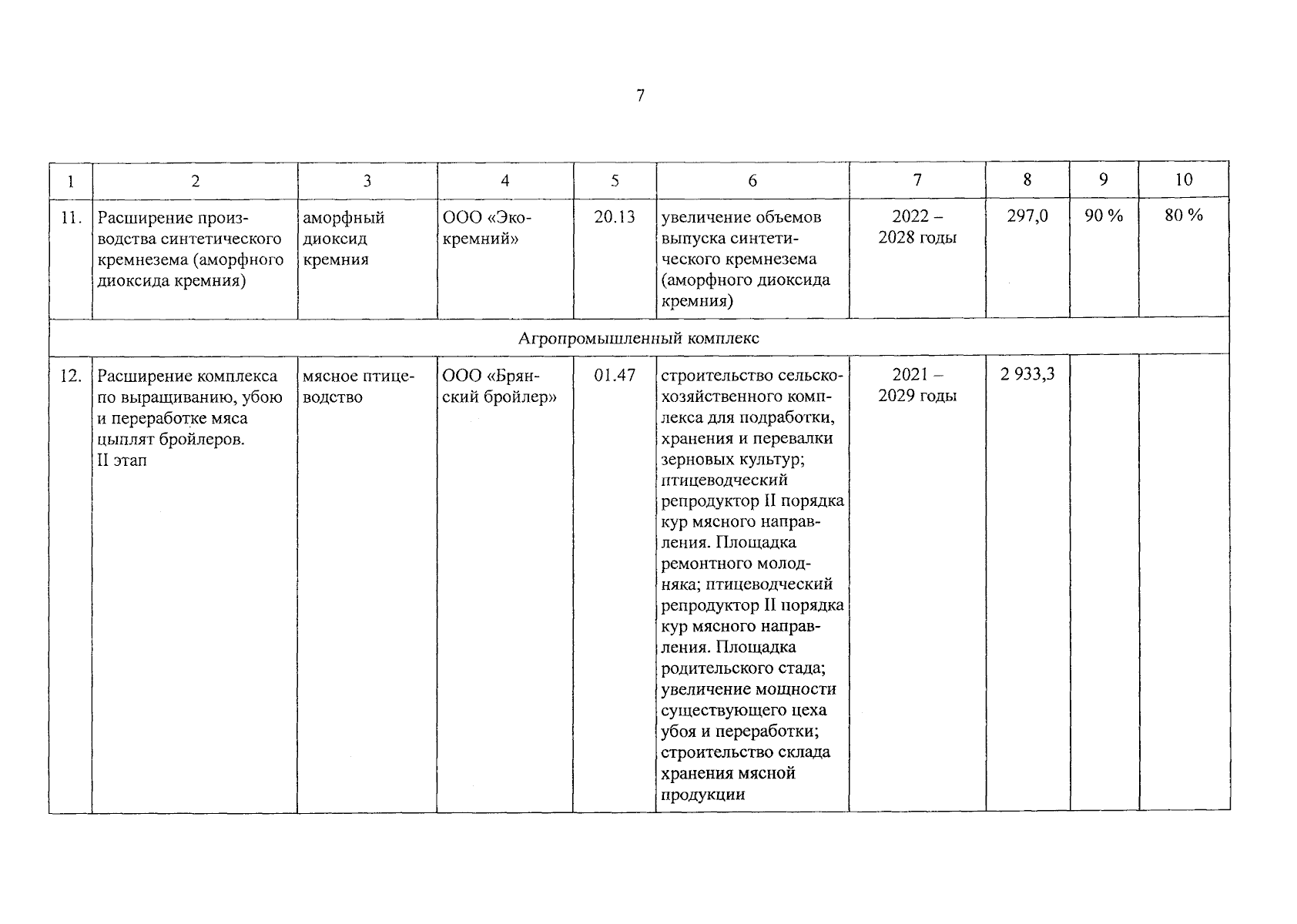 7

| 1 | 2 | 3 | 4 | 5 | 6 | 7 | 8 | 9 | 10 |
|---|---|---|---|---|---|---|---|---|---|
| 11. | Расширение производства синтетического кремнезема (аморфного диоксида кремния) | аморфный диоксид кремния | ООО «Экокремний» | 20.13 | увеличение объемов выпуска синтетического кремнезема (аморфного диоксида кремния) | 2022 – 2028 годы | 297,0 | 90 % | 80 % |
| Агропромышленный комплекс | | | | | | | | | |
| 12. | Расширение комплекса по выращиванию, убою и переработке мяса цыплят бройлеров. II этап | мясное птицеводство | ООО «Брянский бройлер» | 01.47 | строительство сельскохозяйственного комплекса для подработки, хранения и перевалки зерновых культур; птицеводческий репродуктор II порядка кур мясного направления. Площадка ремонтного молодняка; птицеводческий репродуктор II порядка кур мясного направления. Площадка родительского стада; увеличение мощности существующего цеха убоя и переработки; строительство склада хранения мясной продукции | 2021 – 2029 годы | 2 933,3 | | |